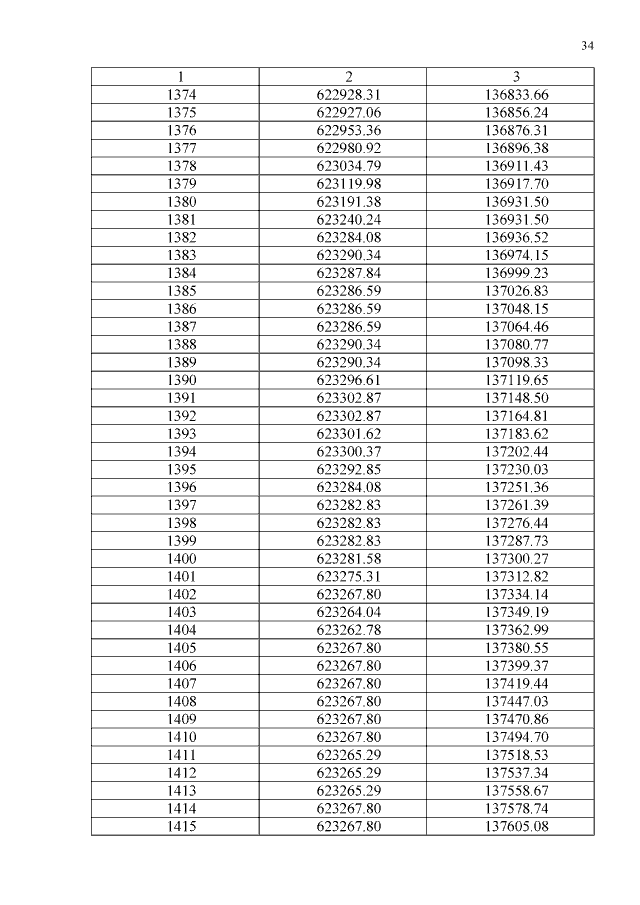 34

| 1 | 2 | 3 |
|---|---|---|
| 1374 | 622928.31 | 136833.66 |
| 1375 | 622927.06 | 136856.24 |
| 1376 | 622953.36 | 136876.31 |
| 1377 | 622980.92 | 136896.38 |
| 1378 | 623034.79 | 136911.43 |
| 1379 | 623119.98 | 136917.70 |
| 1380 | 623191.38 | 136931.50 |
| 1381 | 623240.24 | 136931.50 |
| 1382 | 623284.08 | 136936.52 |
| 1383 | 623290.34 | 136974.15 |
| 1384 | 623287.84 | 136999.23 |
| 1385 | 623286.59 | 137026.83 |
| 1386 | 623286.59 | 137048.15 |
| 1387 | 623286.59 | 137064.46 |
| 1388 | 623290.34 | 137080.77 |
| 1389 | 623290.34 | 137098.33 |
| 1390 | 623296.61 | 137119.65 |
| 1391 | 623302.87 | 137148.50 |
| 1392 | 623302.87 | 137164.81 |
| 1393 | 623301.62 | 137183.62 |
| 1394 | 623300.37 | 137202.44 |
| 1395 | 623292.85 | 137230.03 |
| 1396 | 623284.08 | 137251.36 |
| 1397 | 623282.83 | 137261.39 |
| 1398 | 623282.83 | 137276.44 |
| 1399 | 623282.83 | 137287.73 |
| 1400 | 623281.58 | 137300.27 |
| 1401 | 623275.31 | 137312.82 |
| 1402 | 623267.80 | 137334.14 |
| 1403 | 623264.04 | 137349.19 |
| 1404 | 623262.78 | 137362.99 |
| 1405 | 623267.80 | 137380.55 |
| 1406 | 623267.80 | 137399.37 |
| 1407 | 623267.80 | 137419.44 |
| 1408 | 623267.80 | 137447.03 |
| 1409 | 623267.80 | 137470.86 |
| 1410 | 623267.80 | 137494.70 |
| 1411 | 623265.29 | 137518.53 |
| 1412 | 623265.29 | 137537.34 |
| 1413 | 623265.29 | 137558.67 |
| 1414 | 623267.80 | 137578.74 |
| 1415 | 623267.80 | 137605.08 |